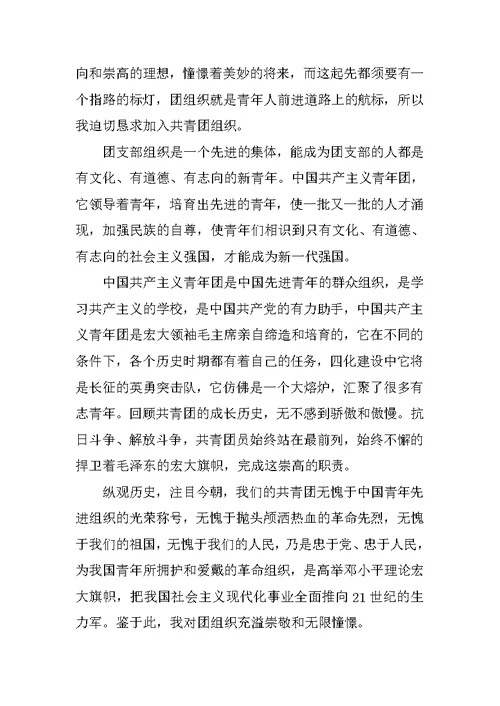 向和崇高的理想，憧憬着美妙的将来，而这起先都须要有一个指路的标灯，团组织就是青年人前进道路上的航标，所以我迫切恳求加入共青团组织。

团支部组织是一个先进的集体，能成为团支部的人都是有文化、有道德、有志向的新青年。中国共产主义青年团，它领导着青年，培育出先进的青年，使一批又一批的人才涌现，加强民族的自尊，使青年们相识到只有文化、有道德、有志向的社会主义强国，才能成为新一代强国。

中国共产主义青年团是中国先进青年的群众组织，是学习共产主义的学校，是中国共产党的有力助手，中国共产主义青年团是宏大领袖毛主席亲自缔造和培育的，它在不同的条件下，各个历史时期都有着自己的任务，四化建设中它将是长征的英勇突击队，它仿佛是一个大熔炉，汇聚了很多有志青年。回顾共青团的成长历史，无不感到骄傲和傲慢。抗日斗争、解放斗争，共青团员始终站在最前列，始终不懈的捍卫着毛泽东的宏大旗帜，完成这崇高的职责。

纵观历史，注目今朝，我们的共青团无愧于中国青年先进组织的光荣称号，无愧于抛头颅洒热血的革命先烈，无愧于我们的祖国，无愧于我们的人民，乃是忠于党、忠于人民，为我国青年所拥护和爱戴的革命组织，是高举邓小平理论宏大旗帜，把我国社会主义现代化事业全面推向 21 世纪的生力军。鉴于此，我对团组织充溢崇敬和无限憧憬。